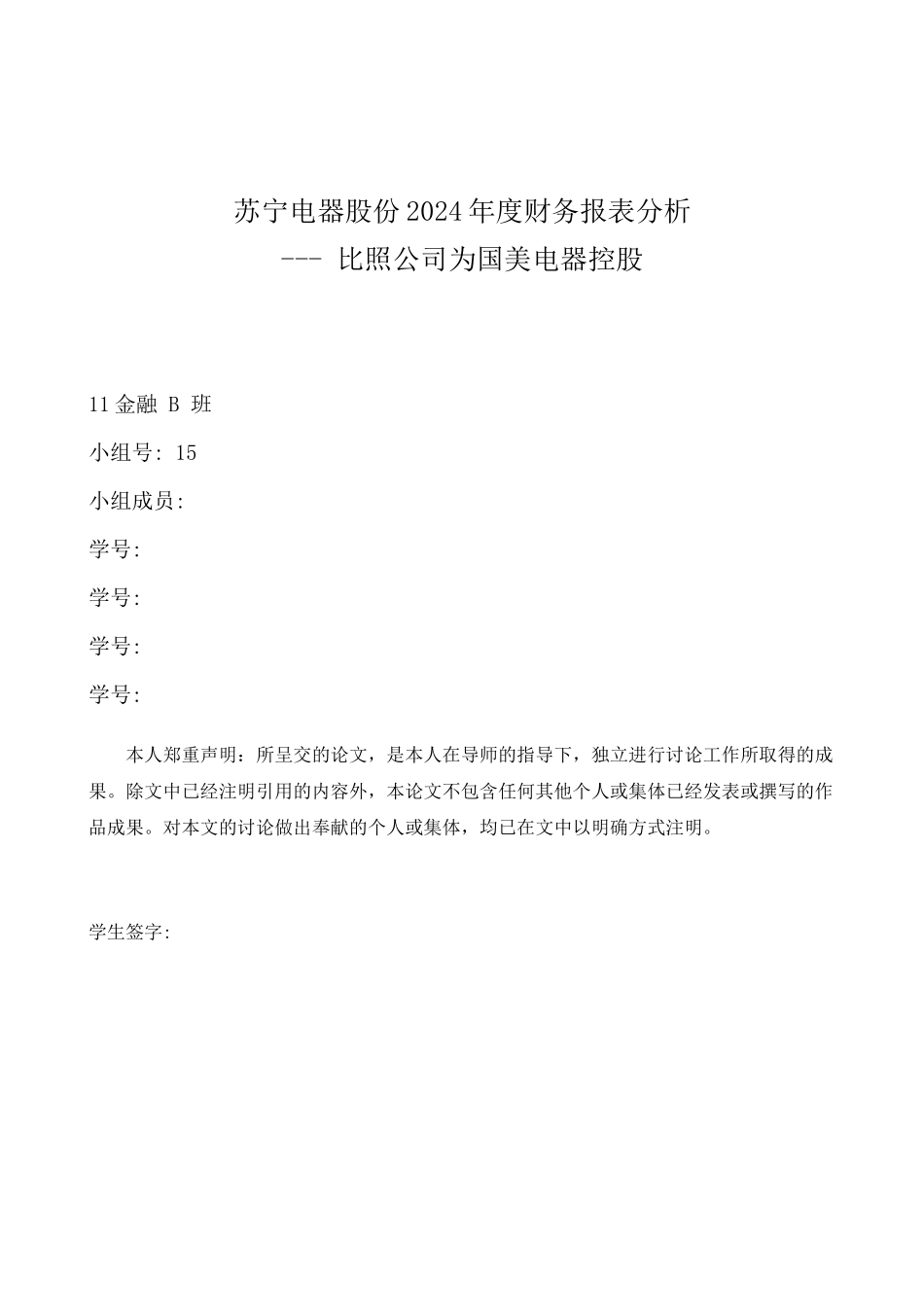 苏宁电器股份2024年度财务报表分析
--- 比照公司为国美电器控股

11金融 B 班

小组号: 15

小组成员:

学号:

学号:

学号:

学号:

本人郑重声明：所呈交的论文，是本人在导师的指导下，独立进行讨论工作所取得的成果。除文中已经注明引用的内容外，本论文不包含任何其他个人或集体已经发表或撰写的作品成果。对本文的讨论做出奉献的个人或集体，均已在文中以明确方式注明。

学生签字: